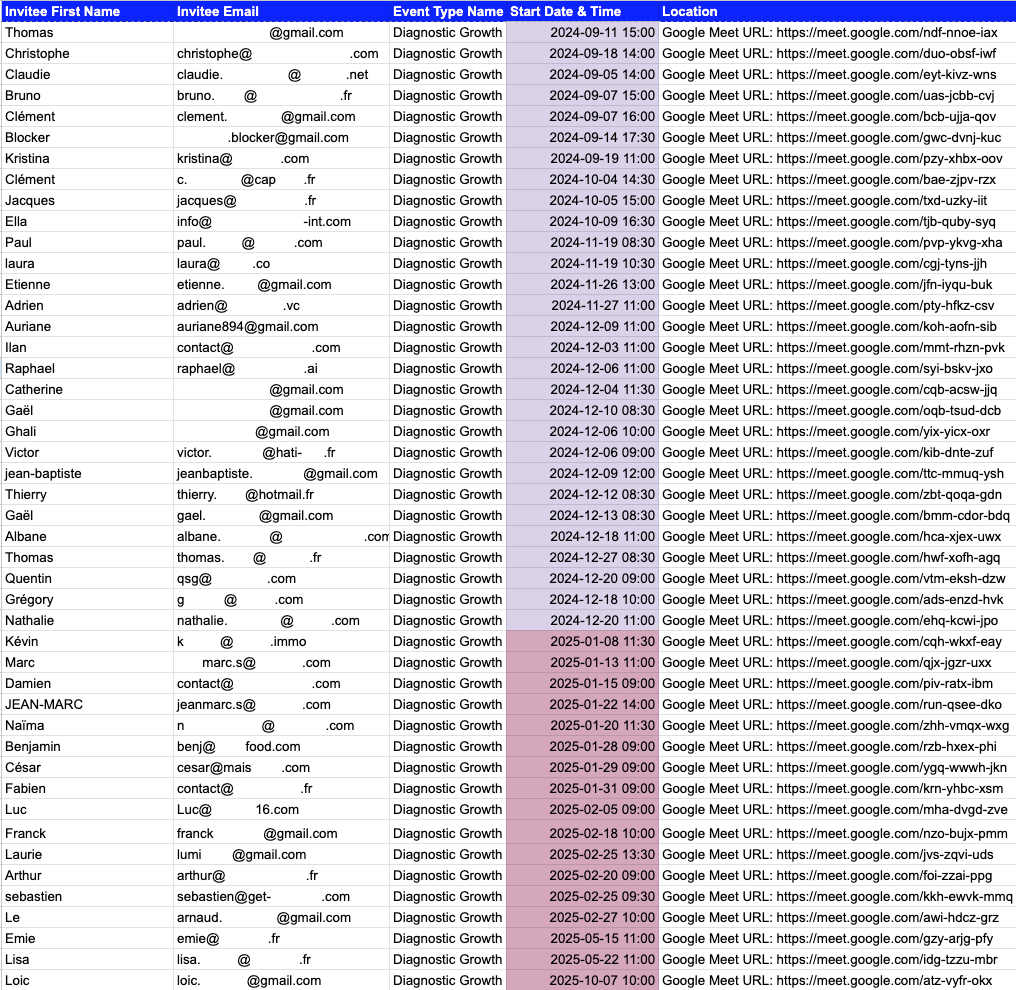 | Invitee First Name | Invitee Email | Event Type Name | Start Date & Time | Location |
|---|---|---|---|---|
| Thomas | @gmail.com | Diagnostic Growth | 2024-09-11 15:00 | Google Meet URL: https://meet.google.com/ndf-nnoe-iax |
| Christophe | christophe@ .com | Diagnostic Growth | 2024-09-18 14:00 | Google Meet URL: https://meet.google.com/duo-obsf-iwf |
| Claudie | claudie. @ .net | Diagnostic Growth | 2024-09-05 14:00 | Google Meet URL: https://meet.google.com/eyt-kivz-wns |
| Bruno | bruno. @ .fr | Diagnostic Growth | 2024-09-07 15:00 | Google Meet URL: https://meet.google.com/uas-jcbb-cvj |
| Clément | clement. @gmail.com | Diagnostic Growth | 2024-09-07 16:00 | Google Meet URL: https://meet.google.com/bcb-ujja-qov |
| Blocker | .blocker@gmail.com | Diagnostic Growth | 2024-09-14 17:30 | Google Meet URL: https://meet.google.com/gwc-dvnj-kuc |
| Kristina | kristina@ .com | Diagnostic Growth | 2024-09-19 11:00 | Google Meet URL: https://meet.google.com/pzy-xhbx-oov |
| Clément | c. @cap .fr | Diagnostic Growth | 2024-10-04 14:30 | Google Meet URL: https://meet.google.com/bae-zjpv-rzx |
| Jacques | jacques@ .fr | Diagnostic Growth | 2024-10-05 15:00 | Google Meet URL: https://meet.google.com/txd-uzky-iit |
| Ella | info@ -int.com | Diagnostic Growth | 2024-10-09 16:30 | Google Meet URL: https://meet.google.com/tjb-quby-syq |
| Paul | paul. @ .com | Diagnostic Growth | 2024-11-19 08:30 | Google Meet URL: https://meet.google.com/pvp-ykvg-xha |
| laura | laura@ .co | Diagnostic Growth | 2024-11-19 10:30 | Google Meet URL: https://meet.google.com/cgj-tyns-jjh |
| Etienne | etienne. @gmail.com | Diagnostic Growth | 2024-11-26 13:00 | Google Meet URL: https://meet.google.com/jfn-iyqu-buk |
| Adrien | adrien@ .vc | Diagnostic Growth | 2024-11-27 11:00 | Google Meet URL: https://meet.google.com/pty-hfkz-csv |
| Auriane | auriane894@gmail.com | Diagnostic Growth | 2024-12-09 11:00 | Google Meet URL: https://meet.google.com/koh-aofn-sib |
| Ilan | contact@ .com | Diagnostic Growth | 2024-12-03 11:00 | Google Meet URL: https://meet.google.com/mmt-rhzn-pvk |
| Raphael | raphael@ .ai | Diagnostic Growth | 2024-12-06 11:00 | Google Meet URL: https://meet.google.com/syi-bskv-jxo |
| Catherine | @gmail.com | Diagnostic Growth | 2024-12-04 11:30 | Google Meet URL: https://meet.google.com/cqb-acsw-jjq |
| Gaël | @gmail.com | Diagnostic Growth | 2024-12-10 08:30 | Google Meet URL: https://meet.google.com/oqb-tsud-dcb |
| Ghali | @gmail.com | Diagnostic Growth | 2024-12-06 10:00 | Google Meet URL: https://meet.google.com/yix-yicx-oxr |
| Victor | victor. @hati- .fr | Diagnostic Growth | 2024-12-06 09:00 | Google Meet URL: https://meet.google.com/kib-dnte-zuf |
| jean-baptiste | jeanbaptiste. @gmail.com | Diagnostic Growth | 2024-12-09 12:00 | Google Meet URL: https://meet.google.com/ttc-mmuq-ysh |
| Thierry | thierry. @hotmail.fr | Diagnostic Growth | 2024-12-12 08:30 | Google Meet URL: https://meet.google.com/zbt-qoqa-gdn |
| Gaël | gael. @gmail.com | Diagnostic Growth | 2024-12-13 08:30 | Google Meet URL: https://meet.google.com/bmm-cdor-bdq |
| Albane | albane. @ .com | Diagnostic Growth | 2024-12-18 11:00 | Google Meet URL: https://meet.google.com/hca-xjex-uwx |
| Thomas | thomas. @ .fr | Diagnostic Growth | 2024-12-27 08:30 | Google Meet URL: https://meet.google.com/hwf-xofh-agq |
| Quentin | qsg@ .com | Diagnostic Growth | 2024-12-20 09:00 | Google Meet URL: https://meet.google.com/vtm-eksh-dzw |
| Grégory | g @ .com | Diagnostic Growth | 2024-12-18 10:00 | Google Meet URL: https://meet.google.com/ads-enzd-hvk |
| Nathalie | nathalie. @ .com | Diagnostic Growth | 2024-12-20 11:00 | Google Meet URL: https://meet.google.com/ehq-kcwi-jpo |
| Kévin | k @ .immo | Diagnostic Growth | 2025-01-08 11:30 | Google Meet URL: https://meet.google.com/cqh-wkxf-eay |
| Marc | marc.s@ .com | Diagnostic Growth | 2025-01-13 11:00 | Google Meet URL: https://meet.google.com/qjx-jgzr-uxx |
| Damien | contact@ .com | Diagnostic Growth | 2025-01-15 09:00 | Google Meet URL: https://meet.google.com/piv-ratx-ibm |
| JEAN-MARC | jeanmarc.s@ .com | Diagnostic Growth | 2025-01-22 14:00 | Google Meet URL: https://meet.google.com/run-qsee-dko |
| Naïma | n @ .com | Diagnostic Growth | 2025-01-20 11:30 | Google Meet URL: https://meet.google.com/zhh-vmqx-wxg |
| Benjamin | benj@ food.com | Diagnostic Growth | 2025-01-28 09:00 | Google Meet URL: https://meet.google.com/rzb-hxex-phi |
| César | cesar@mais .com | Diagnostic Growth | 2025-01-29 09:00 | Google Meet URL: https://meet.google.com/ygq-wwwh-jkn |
| Fabien | contact@ .fr | Diagnostic Growth | 2025-01-31 09:00 | Google Meet URL: https://meet.google.com/krn-yhbc-xsm |
| Luc | Luc@ 16.com | Diagnostic Growth | 2025-02-05 09:00 | Google Meet URL: https://meet.google.com/mha-dvgd-zve |
| Franck | franck @gmail.com | Diagnostic Growth | 2025-02-18 10:00 | Google Meet URL: https://meet.google.com/nzo-bujx-pmm |
| Laurie | lumi @gmail.com | Diagnostic Growth | 2025-02-25 13:30 | Google Meet URL: https://meet.google.com/jvs-zqvi-uds |
| Arthur | arthur@ .fr | Diagnostic Growth | 2025-02-20 09:00 | Google Meet URL: https://meet.google.com/foi-zzai-ppg |
| sebastien | sebastien@get- .com | Diagnostic Growth | 2025-02-25 09:30 | Google Meet URL: https://meet.google.com/kkh-ewvk-mmq |
| Le | arnaud. @gmail.com | Diagnostic Growth | 2025-02-27 10:00 | Google Meet URL: https://meet.google.com/awi-hdcz-grz |
| Emie | emie@ .fr | Diagnostic Growth | 2025-05-15 11:00 | Google Meet URL: https://meet.google.com/gzy-arjg-pfy |
| Lisa | lisa. @ .fr | Diagnostic Growth | 2025-05-22 11:00 | Google Meet URL: https://meet.google.com/idg-tzzu-mbr |
| Loic | loic. @gmail.com | Diagnostic Growth | 2025-10-07 10:00 | Google Meet URL: https://meet.google.com/atz-vyfr-okx |